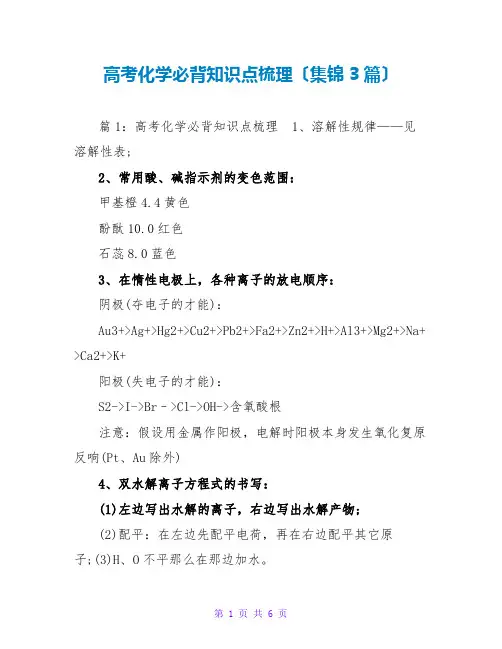 高考化学必背知识点梳理〔集锦3篇〕

篇1：高考化学必背知识点梳理 1、溶解性规律——见溶解性表；

2、常用酸、碱指示剂的变色范围：

甲基橙4.4黄色

酚酞10.0红色

石蕊8.0蓝色

3、在惰性电极上，各种离子的放电顺序：

阴极(夺电子的才能)：

Au3+>Ag+>Hg2+>Cu2+>Pb2+>Fa2+>Zn2+>H+>Al3+>Mg2+>Na+>Ca2+>K+

阳极(失电子的才能)：

S2->I->Br－>Cl->OH->含氧酸根

注意：假设用金属作阳极，电解时阳极本身发生氧化复原反响(Pt、Au除外)

4、双水解离子方程式的书写：

(1)左边写出水解的离子，右边写出水解产物；

(2)配平：在左边先配平电荷，再在右边配平其它原子；(3)H、O不平那么在那边加水。

第 1 页 共 6 页